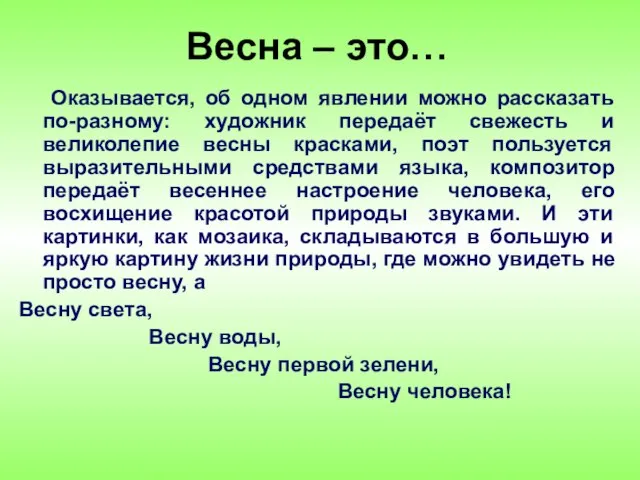 Весна – это…

Оказывается, об одном явлении можно рассказать по-разному: художник передаёт свежесть и великолепие весны красками, поэт пользуется выразительными средствами языка, композитор передаёт весеннее настроение человека, его восхищение красотой природы звуками. И эти картинки, как мозаика, складываются в большую и яркую картину жизни природы, где можно увидеть не просто весну, а

Весну света,

Весну воды,

Весну первой зелени,

Весну человека!